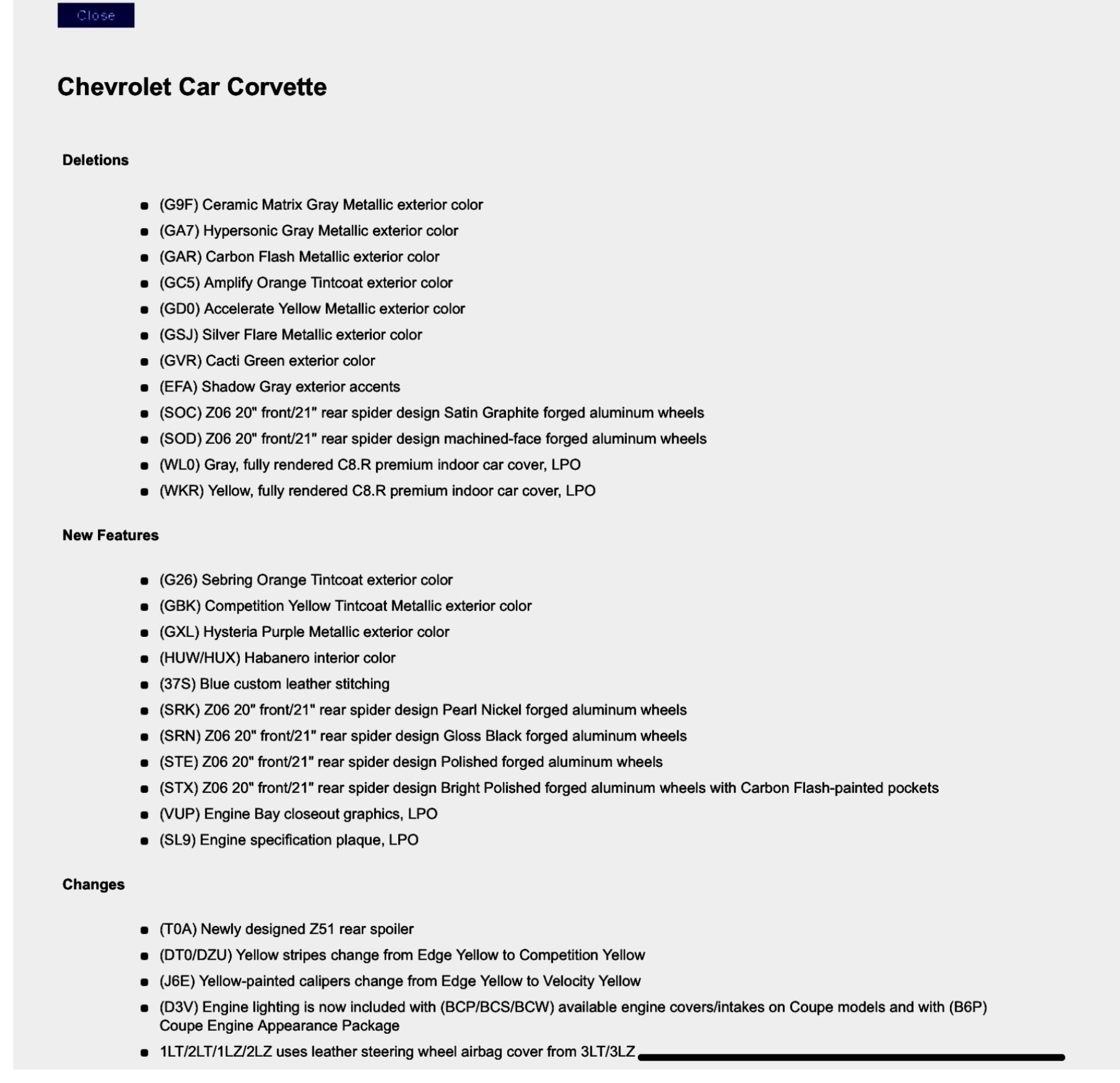 Close

Chevrolet Car Corvette

Deletions

- (G9F) Ceramic Matrix Gray Metallic exterior color
- (GA7) Hypersonic Gray Metallic exterior color
- (GAR) Carbon Flash Metallic exterior color
- (GC5) Amplify Orange Tintcoat exterior color
- (GD0) Accelerate Yellow Metallic exterior color
- (GSJ) Silver Flare Metallic exterior color
- (GVR) Cacti Green exterior color
- (EFA) Shadow Gray exterior accents
- (SOC) Z06 20" front/21" rear spider design Satin Graphite forged aluminum wheels
- (SOD) Z06 20" front/21" rear spider design machined-face forged aluminum wheels
- (WL0) Gray, fully rendered C8.R premium indoor car cover, LPO
- (WKR) Yellow, fully rendered C8.R premium indoor car cover, LPO

New Features

- (G26) Sebring Orange Tintcoat exterior color
- (GBK) Competition Yellow Tintcoat Metallic exterior color
- (GXL) Hysteria Purple Metallic exterior color
- (HUW/HUX) Habanero interior color
- (37S) Blue custom leather stitching
- (SRK) Z06 20" front/21" rear spider design Pearl Nickel forged aluminum wheels
- (SRN) Z06 20" front/21" rear spider design Gloss Black forged aluminum wheels
- (STE) Z06 20" front/21" rear spider design Polished forged aluminum wheels
- (STX) Z06 20" front/21" rear spider design Bright Polished forged aluminum wheels with Carbon Flash-painted pockets
- (VUP) Engine Bay closeout graphics, LPO
- (SL9) Engine specification plaque, LPO

Changes

- (T0A) Newly designed Z51 rear spoiler
- (DT0/DZU) Yellow stripes change from Edge Yellow to Competition Yellow
- (J6E) Yellow-painted calipers change from Edge Yellow to Velocity Yellow
- (D3V) Engine lighting is now included with (BCP/BCS/BCW) available engine covers/intakes on Coupe models and with (B6P) Coupe Engine Appearance Package
- 1LT/2LT/1LZ/2LZ uses leather steering wheel airbag cover from 3LT/3LZ